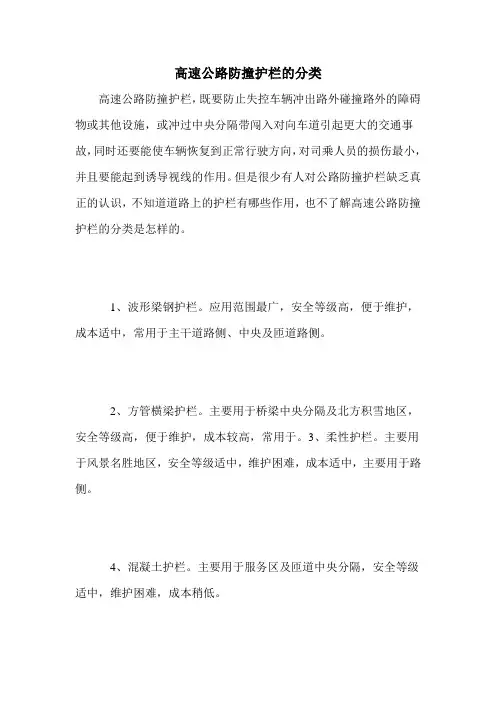 高速公路防撞护栏的分类

高速公路防撞护栏，既要防止失控车辆冲出路外碰撞路外的障碍物或其他设施，或冲过中央分隔带闯入对向车道引起更大的交通事故，同时还要能使车辆恢复到正常行驶方向，对司乘人员的损伤最小，并且要能起到诱导视线的作用。但是很少有人对公路防撞护栏缺乏真正的认识，不知道道路上的护栏有哪些作用，也不了解高速公路防撞护栏的分类是怎样的。

1、波形梁钢护栏。应用范围最广，安全等级高，便于维护，成本适中，常用于主干道路侧、中央及匝道路侧。

2、方管横梁护栏。主要用于桥梁中央分隔及北方积雪地区，安全等级高，便于维护，成本较高，常用于。3、柔性护栏。主要用于风景名胜地区，安全等级适中，维护困难，成本适中，主要用于路侧。

4、混凝土护栏。主要用于服务区及匝道中央分隔，安全等级适中，维护困难，成本稍低。